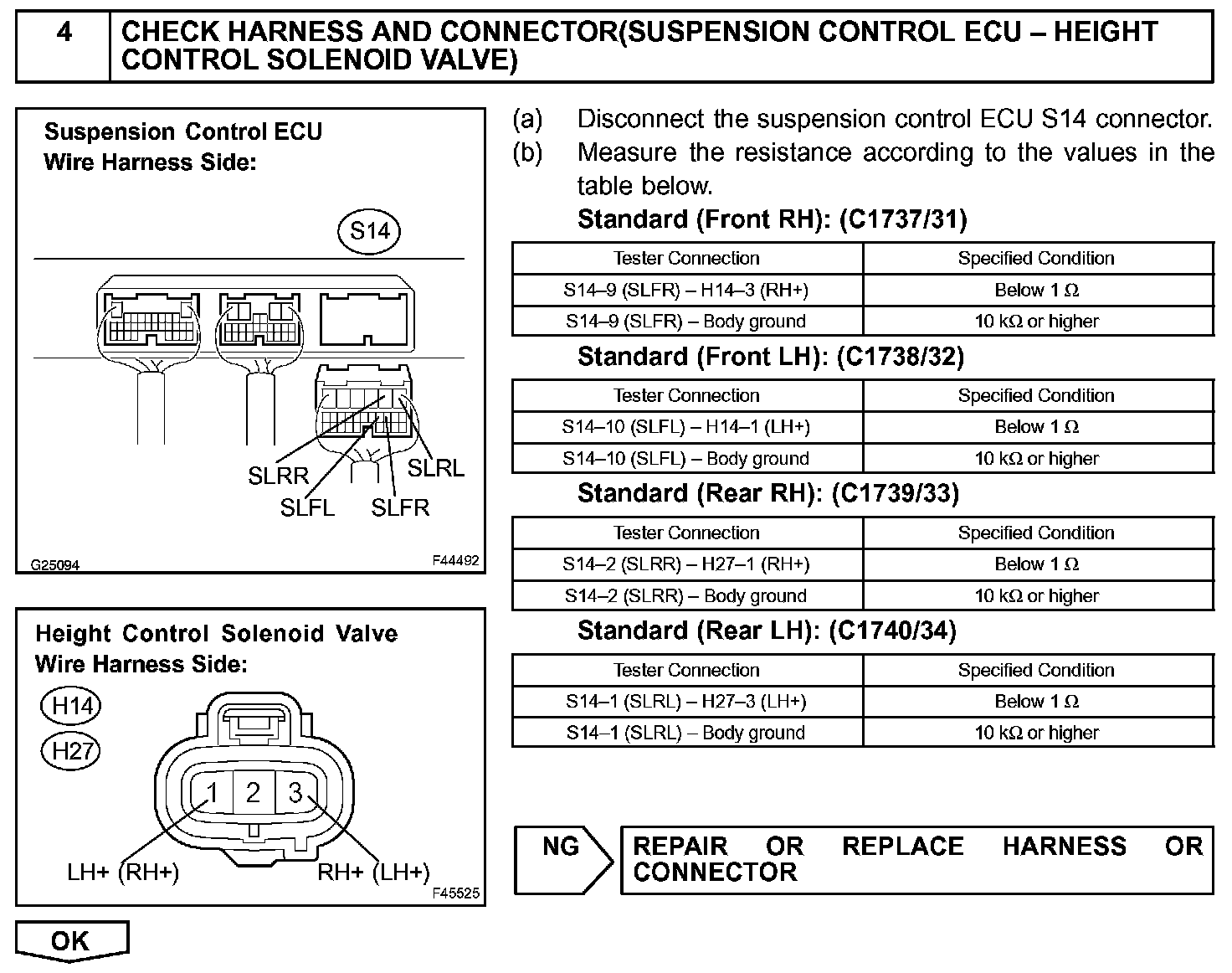 4 CHECK HARNESS AND CONNECTOR(SUSPENSION CONTROL ECU – HEIGHT CONTROL SOLENOID VALVE)

Suspension Control ECU
Wire Harness Side:

S14

SLRR
SLFL
SLFR
SLRL

G25094
F44492

Height Control Solenoid Valve
Wire Harness Side:

H14
H27

1 2 3

LH+ (RH+)
RH+ (LH+)

F45525

(a) Disconnect the suspension control ECU S14 connector.
(b) Measure the resistance according to the values in the table below.

Standard (Front RH): (C1737/31)

| Tester Connection | Specified Condition |
|---|---|
| S14–9 (SLFR) – H14–3 (RH+) | Below 1 Ω |
| S14–9 (SLFR) – Body ground | 10 kΩ or higher |

Standard (Front LH): (C1738/32)

| Tester Connection | Specified Condition |
|---|---|
| S14–10 (SLFL) – H14–1 (LH+) | Below 1 Ω |
| S14–10 (SLFL) – Body ground | 10 kΩ or higher |

Standard (Rear RH): (C1739/33)

| Tester Connection | Specified Condition |
|---|---|
| S14–2 (SLRR) – H27–1 (RH+) | Below 1 Ω |
| S14–2 (SLRR) – Body ground | 10 kΩ or higher |

Standard (Rear LH): (C1740/34)

| Tester Connection | Specified Condition |
|---|---|
| S14–1 (SLRL) – H27–3 (LH+) | Below 1 Ω |
| S14–1 (SLRL) – Body ground | 10 kΩ or higher |

NG REPAIR OR REPLACE HARNESS OR CONNECTOR

OK